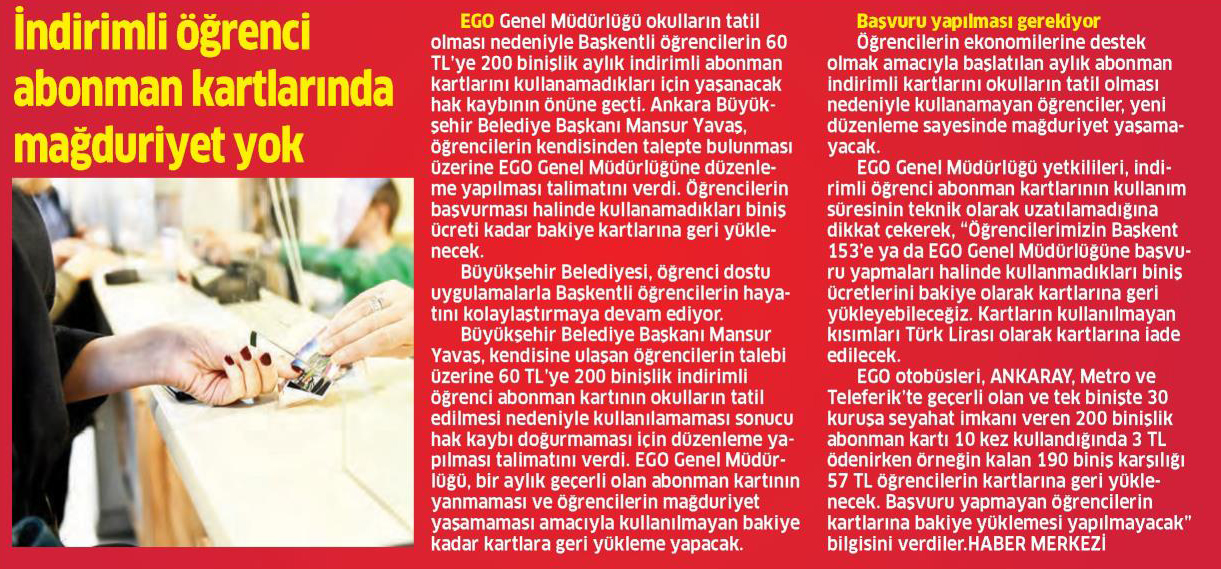 İndirimli öğrenci abonman kartlarında mağduriyet yok

EGO Genel Müdürlüğü okulların tatil olması nedeniyle Başkentli öğrencilerin 60 TL'ye 200 binişlik aylık indirimli abonman kartlarını kullanamadıkları için yaşanacak hak kaybının önüne geçti. Ankara Büyükşehir Belediye Başkanı Mansur Yavaş, öğrencilerin kendisinden talepte bulunması üzerine EGO Genel Müdürlüğüne düzenleme yapılması talimatını verdi. Öğrencilerin başvurması halinde kullanamadıkları biniş ücreti kadar bakiye kartlarına geri yüklenecek.

Büyükşehir Belediyesi, öğrenci dostu uygulamalarla Başkentli öğrencilerin hayatını kolaylaştırmaya devam ediyor.

Büyükşehir Belediye Başkanı Mansur Yavaş, kendisine ulaşan öğrencilerin talebi üzerine 60 TL'ye 200 binişlik indirimli öğrenci abonman kartının okulların tatil edilmesi nedeniyle kullanılamaması sonucu hak kaybı doğurmaması için düzenleme yapılması talimatını verdi. EGO Genel Müdürlüğü, bir aylık geçerli olan abonman kartının yanmaması ve öğrencilerin mağduriyet yaşamaması amacıyla kullanılmayan bakiye kadar kartlara geri yükleme yapacak.

Başvuru yapılması gerekiyor

Öğrencilerin ekonomilerine destek olmak amacıyla başlatılan aylık abonman indirimli kartlarını okulların tatil olması nedeniyle kullanamayan öğrenciler, yeni düzenleme sayesinde mağduriyet yaşamayacak.

EGO Genel Müdürlüğü yetkilileri, indirimli öğrenci abonman kartlarının kullanım süresinin teknik olarak uzatılamadığına dikkat çekerek, "Öğrencilerimizin Başkent 153'e ya da EGO Genel Müdürlüğüne başvuru yapmaları halinde kullanmadıkları biniş ücretlerini bakiye olarak kartlarına geri yükleyebileceğiz. Kartların kullanılmayan kısımları Türk Lirası olarak kartlarına iade edilecek.

EGO otobüsleri, ANKARAY, Metro ve Teleferik'te geçerli olan ve tek binişte 30 kuruşa seyahat imkanı veren 200 binişlik abonman kartı 10 kez kullandığında 3 TL ödenirken örneğin kalan 190 biniş karşılığı 57 TL öğrencilerin kartlarına geri yüklenecek. Başvuru yapmayan öğrencilerin kartlarına bakiye yüklemesi yapılmayacak" bilgisini verdiler.HABER MERKEZİ